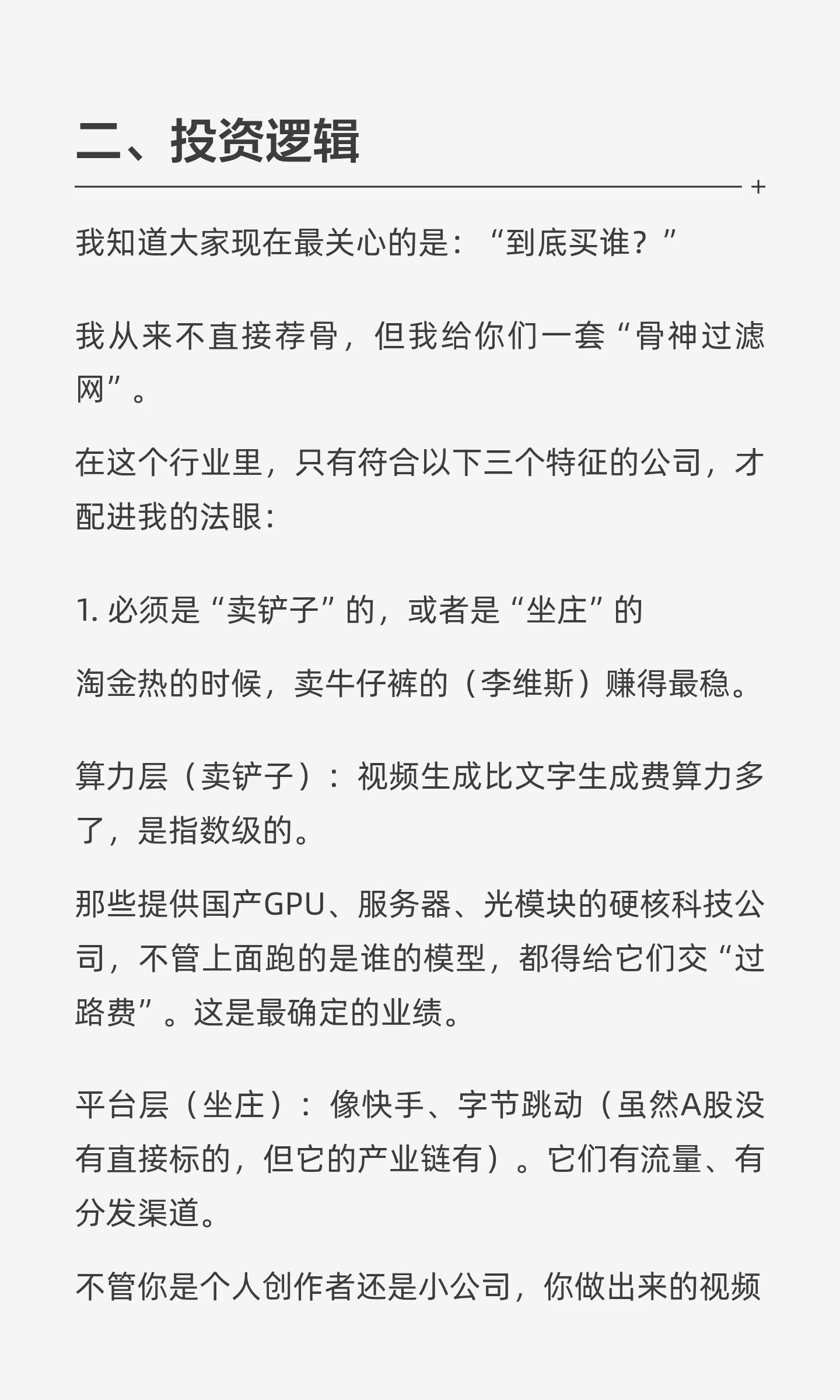 二、投资逻辑

我知道大家现在最关心的是：“到底买谁？”

我从来不直接荐骨，但我给你们一套“骨神过滤网”。

在这个行业里，只有符合以下三个特征的公司，才配进我的法眼：

1. 必须是“卖铲子”的，或者是“坐庄”的

淘金热的时候，卖牛仔裤的（李维斯）赚得最稳。

算力层（卖铲子）：视频生成比文字生成费算力多了，是指数级的。

那些提供国产GPU、服务器、光模块的硬核科技公司，不管上面跑的是谁的模型，都得给它们交“过路费”。这是最确定的业绩。

平台层（坐庄）：像快手、字节跳动（虽然A股没有直接标的，但它的产业链有）。它们有流量、有分发渠道。

不管你是个人创作者还是小公司，你做出来的视频